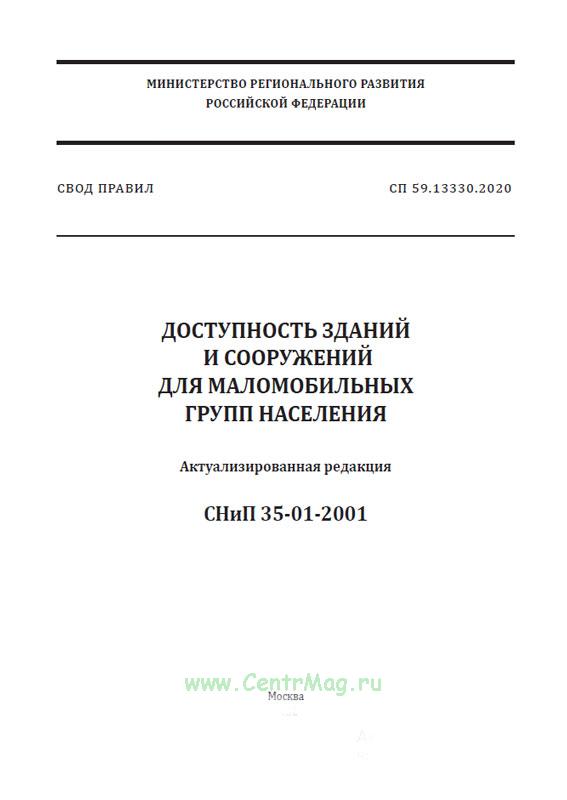 МИНИСТЕРСТВО РЕГИОНАЛЬНОГО РАЗВИТИЯ
РОССИЙСКОЙ ФЕДЕРАЦИИ

СВОД ПРАВИЛ

СП 59.13330.2020

ДОСТУПНОСТЬ ЗДАНИЙ
И СООРУЖЕНИЙ
ДЛЯ МАЛОМОБИЛЬНЫХ
ГРУПП НАСЕЛЕНИЯ

Актуализированная редакция

СНиП 35-01-2001

www.CentrMag.ru

Москва